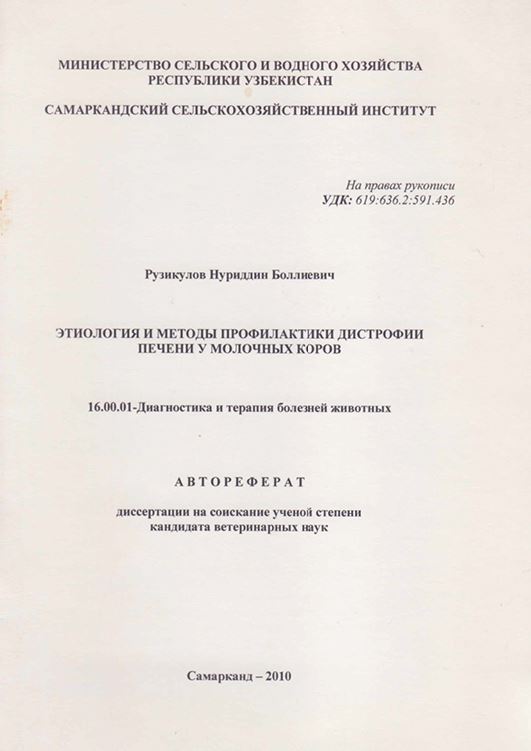 МИНИСТЕРСТВО СЕЛЬСКОГО И ВОДНОГО ХОЗЯЙСТВА РЕСПУБЛИКИ УЗБЕКИСТАН

САМАРКАНДСКИЙ СЕЛЬСКОХОЗЯЙСТВЕННЫЙ ИНСТИТУТ

На правах рукописи
УДК: 619:636.2:591.436

Рузикулов Нуриддин Боллиевич

ЭТИОЛОГИЯ И МЕТОДЫ ПРОФИЛАКТИКИ ДИСТРОФИИ ПЕЧЕНИ У МОЛОЧНЫХ КОРОВ

16.00.01-Диагностика и терапия болезней животных

АВТОРЕФЕРАТ

диссертации на соискание ученой степени кандидата ветеринарных наук

Самарканд – 2010